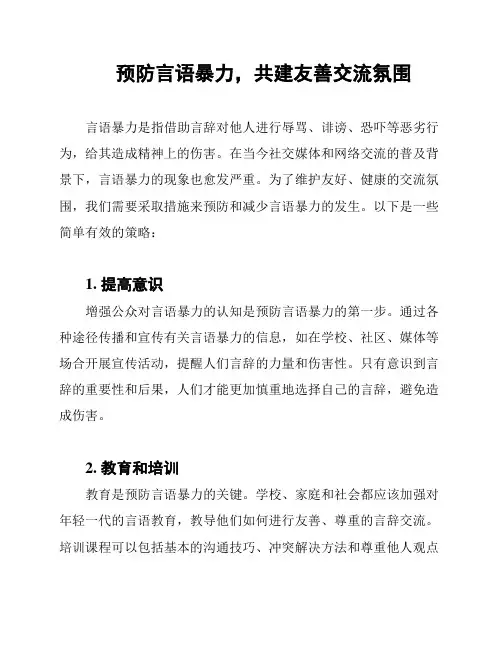 预防言语暴力，共建友善交流氛围

言语暴力是指借助言辞对他人进行辱骂、诽谤、恐吓等恶劣行为，给其造成精神上的伤害。在当今社交媒体和网络交流的普及背景下，言语暴力的现象也愈发严重。为了维护友好、健康的交流氛围，我们需要采取措施来预防和减少言语暴力的发生。以下是一些简单有效的策略：

1. 提高意识

增强公众对言语暴力的认知是预防言语暴力的第一步。通过各种途径传播和宣传有关言语暴力的信息，如在学校、社区、媒体等场合开展宣传活动，提醒人们言辞的力量和伤害性。只有意识到言辞的重要性和后果，人们才能更加慎重地选择自己的言辞，避免造成伤害。

2. 教育和培训

教育是预防言语暴力的关键。学校、家庭和社会都应该加强对年轻一代的言语教育，教导他们如何进行友善、尊重的言辞交流。培训课程可以包括基本的沟通技巧、冲突解决方法和尊重他人观点